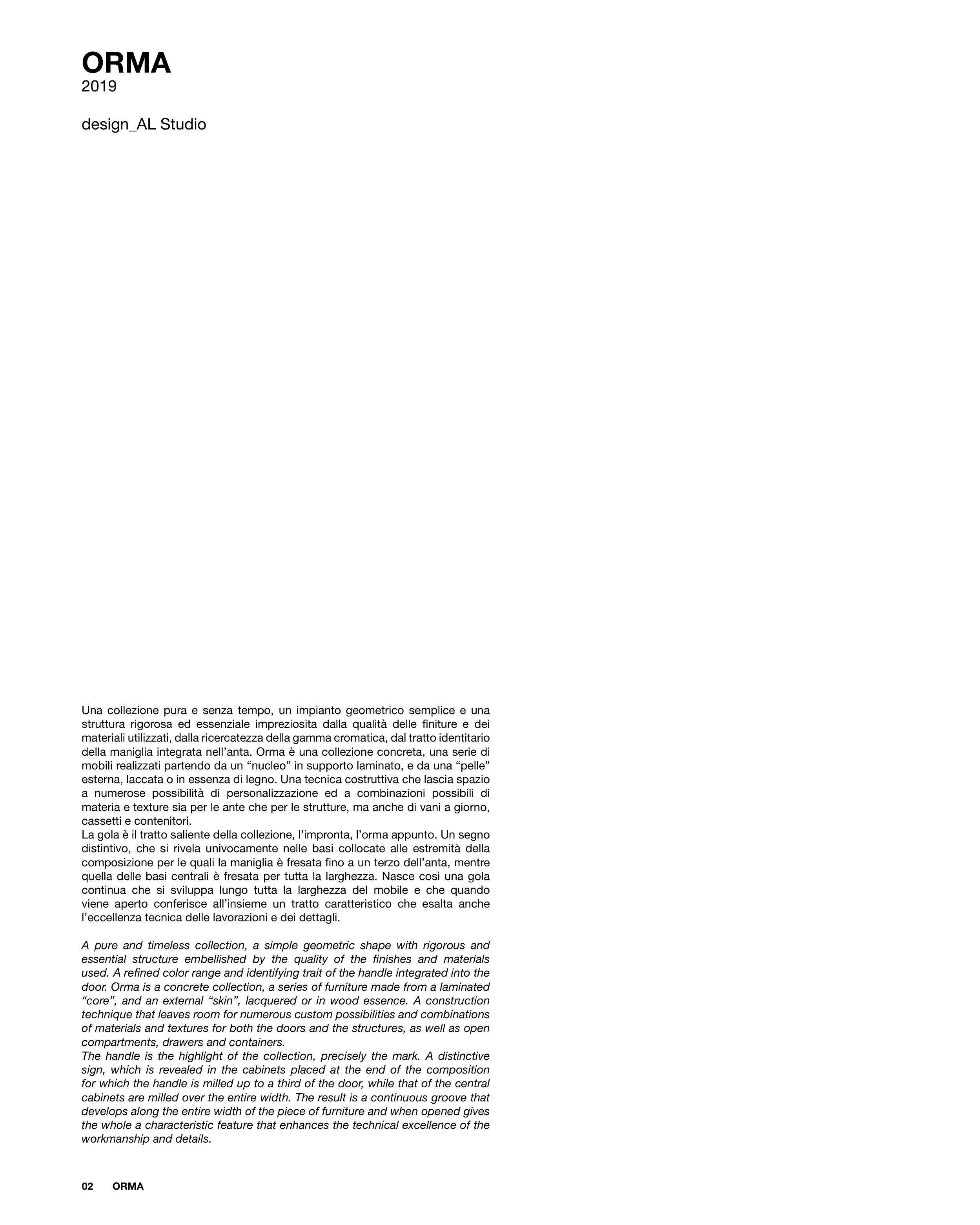 ORMA
2019

design_AL Studio

Una collezione pura e senza tempo, un impianto geometrico semplice e una struttura rigorosa ed essenziale impreziosita dalla qualità delle finiture e dei materiali utilizzati, dalla ricercatezza della gamma cromatica, dal tratto identitario della maniglia integrata nell'anta. Orma è una collezione concreta, una serie di mobili realizzati partendo da un "nucleo" in supporto laminato, e da una "pelle" esterna, laccata o in essenza di legno. Una tecnica costruttiva che lascia spazio a numerose possibilità di personalizzazione ed a combinazioni possibili di materia e texture sia per le ante che per le strutture, ma anche di vani a giorno, cassetti e contenitori.
La gola è il tratto saliente della collezione, l'impronta, l'orma appunto. Un segno distintivo, che si rivela univocamente nelle basi collocate alle estremità della composizione per le quali la maniglia è fresata fino a un terzo dell'anta, mentre quella delle basi centrali è fresata per tutta la larghezza. Nasce così una gola continua che si sviluppa lungo tutta la larghezza del mobile e che quando viene aperto conferisce all'insieme un tratto caratteristico che esalta anche l'eccellenza tecnica delle lavorazioni e dei dettagli.

A pure and timeless collection, a simple geometric shape with rigorous and essential structure embellished by the quality of the finishes and materials used. A refined color range and identifying trait of the handle integrated into the door. Orma is a concrete collection, a series of furniture made from a laminated "core", and an external "skin", lacquered or in wood essence. A construction technique that leaves room for numerous custom possibilities and combinations of materials and textures for both the doors and the structures, as well as open compartments, drawers and containers.
The handle is the highlight of the collection, precisely the mark. A distinctive sign, which is revealed in the cabinets placed at the end of the composition for which the handle is milled up to a third of the door, while that of the central cabinets are milled over the entire width. The result is a continuous groove that develops along the entire width of the piece of furniture and when opened gives the whole a characteristic feature that enhances the technical excellence of the workmanship and details.

02 ORMA